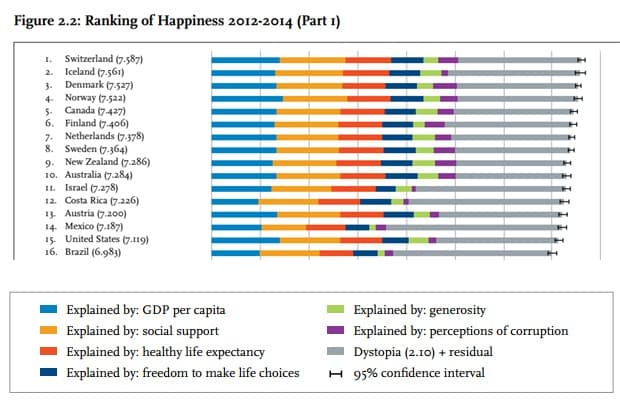 Figure 2.2: Ranking of Happiness 2012-2014 (Part 1)

1. Switzerland (7.587)
2. Iceland (7.561)
3. Denmark (7.527)
4. Norway (7.522)
5. Canada (7.427)
6. Finland (7.406)
7. Netherlands (7.378)
8. Sweden (7.364)
9. New Zealand (7.286)
10. Australia (7.284)
11. Israel (7.278)
12. Costa Rica (7.226)
13. Austria (7.200)
14. Mexico (7.187)
15. United States (7.119)
16. Brazil (6.983)

Explained by: GDP per capita
Explained by: social support
Explained by: healthy life expectancy
Explained by: freedom to make life choices
Explained by: generosity
Explained by: perceptions of corruption
Dystopia (2.10) + residual
95% confidence interval